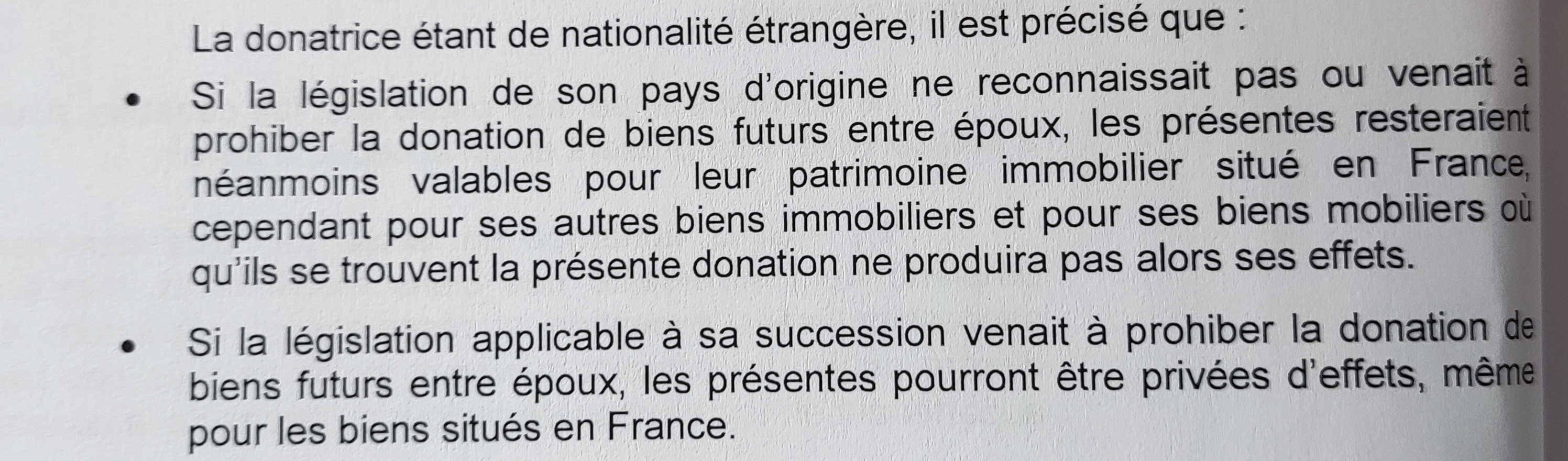 La donatrice étant de nationalité étrangère, il est précisé que :

• Si la législation de son pays d'origine ne reconnaissait pas ou venait à prohiber la donation de biens futurs entre époux, les présentes resteraient néanmoins valables pour leur patrimoine immobilier situé en France, cependant pour ses autres biens immobiliers et pour ses biens mobiliers où qu'ils se trouvent la présente donation ne produira pas alors ses effets.

• Si la législation applicable à sa succession venait à prohiber la donation de biens futurs entre époux, les présentes pourront être privées d'effets, même pour les biens situés en France.